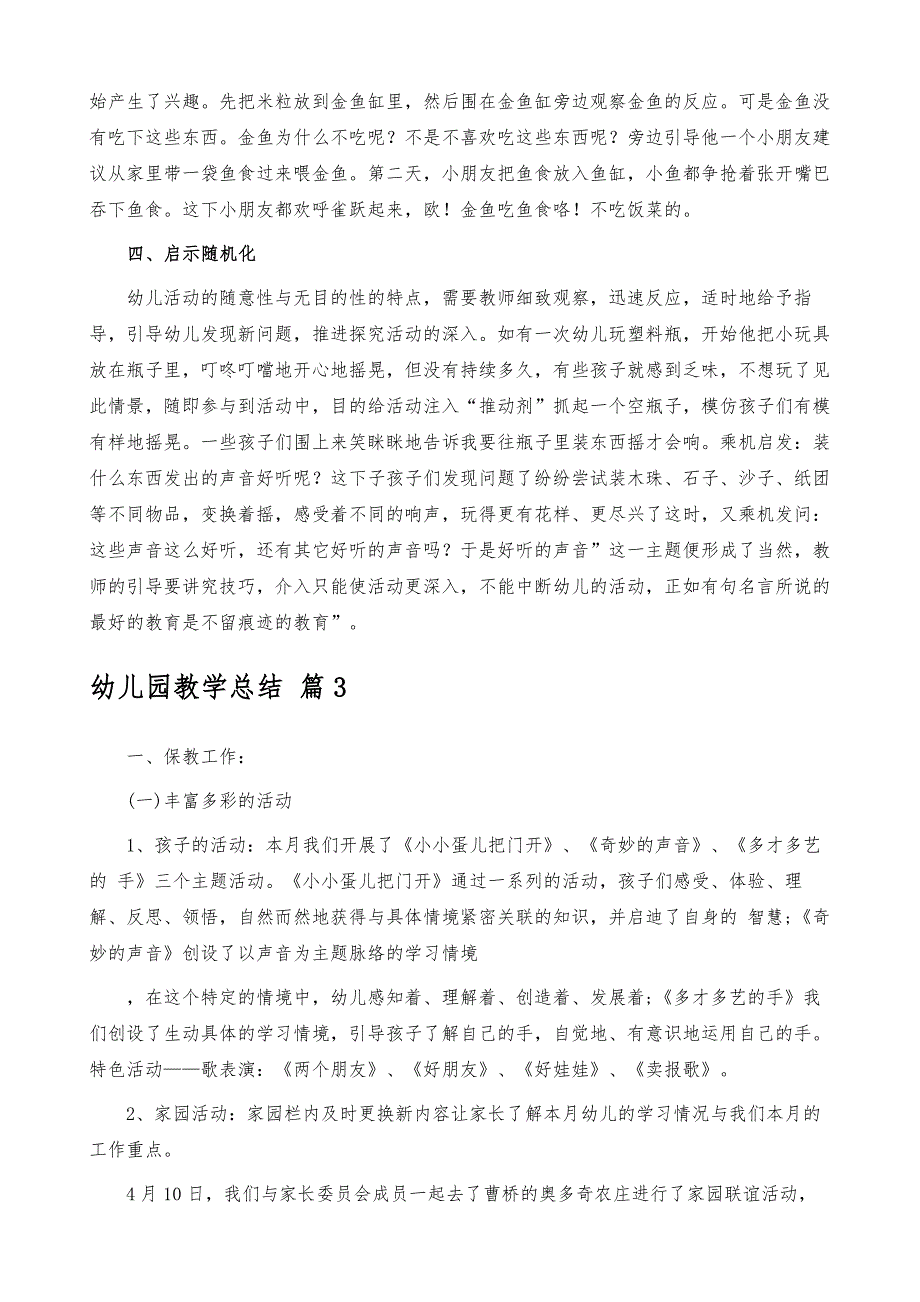 始产生了兴趣。先把米粒放到金鱼缸里，然后围在金鱼缸旁边观察金鱼的反应。可是金鱼没有吃下这些东西。金鱼为什么不吃呢？不是不喜欢吃这些东西呢？旁边引导他一个小朋友建议从家里带一袋鱼食过来喂金鱼。第二天，小朋友把鱼食放入鱼缸，小鱼都争抢着张开嘴巴吞下鱼食。这下小朋友都欢呼雀跃起来，欧！金鱼吃鱼食咯！不吃饭菜的。

四、启示随机化

幼儿活动的随意性与无目的性的特点，需要教师细致观察，迅速反应，适时地给予指导，引导幼儿发现新问题，推进探究活动的深入。如有一次幼儿玩塑料瓶，开始他把小玩具放在瓶子里，叮咚叮噹地开心地摇晃，但没有持续多久，有些孩子就感到乏味，不想玩了见此情景，随即参与到活动中，目的给活动注入“推动剂”抓起一个空瓶子，模仿孩子们有模有样地摇晃。一些孩子们围上来笑眯眯地告诉我要往瓶子里装东西摇才会响。乘机启发：装什么东西发出的声音好听呢？这下子孩子们发现问题了纷纷尝试装木珠、石子、沙子、纸团等不同物品，变换着摇，感受着不同的响声，玩得更有花样、更尽兴了这时，又乘机发问：这些声音这么好听，还有其它好听的声音吗？于是好听的声音”这一主题便形成了当然，教师的引导要讲究技巧，介入只能使活动更深入，不能中断幼儿的活动，正如有句名言所说的最好的教育是不留痕迹的教育”。

幼儿园教学总结 篇3

一、保教工作：

(一)丰富多彩的活动

1、孩子的活动：本月我们开展了《小小蛋儿把门开》、《奇妙的声音》、《多才多艺的 手》三个主题活动。《小小蛋儿把门开》通过一系列的活动，孩子们感受、体验、理解、反思、领悟，自然而然地获得与具体情境紧密关联的知识，并启迪了自身的 智慧;《奇妙的声音》创设了以声音为主题脉络的学习情境

，在这个特定的情境中，幼儿感知着、理解着、创造着、发展着;《多才多艺的手》我们创设了生动具体的学习情境，引导孩子了解自己的手，自觉地、有意识地运用自己的手。特色活动——歌表演：《两个朋友》、《好朋友》、《好娃娃》、《卖报歌》。

2、家园活动：家园栏内及时更换新内容让家长了解本月幼儿的学习情况与我们本月的工作重点。

4月10日，我们与家长委员会成员一起去了曹桥的奥多奇农庄进行了家园联谊活动，